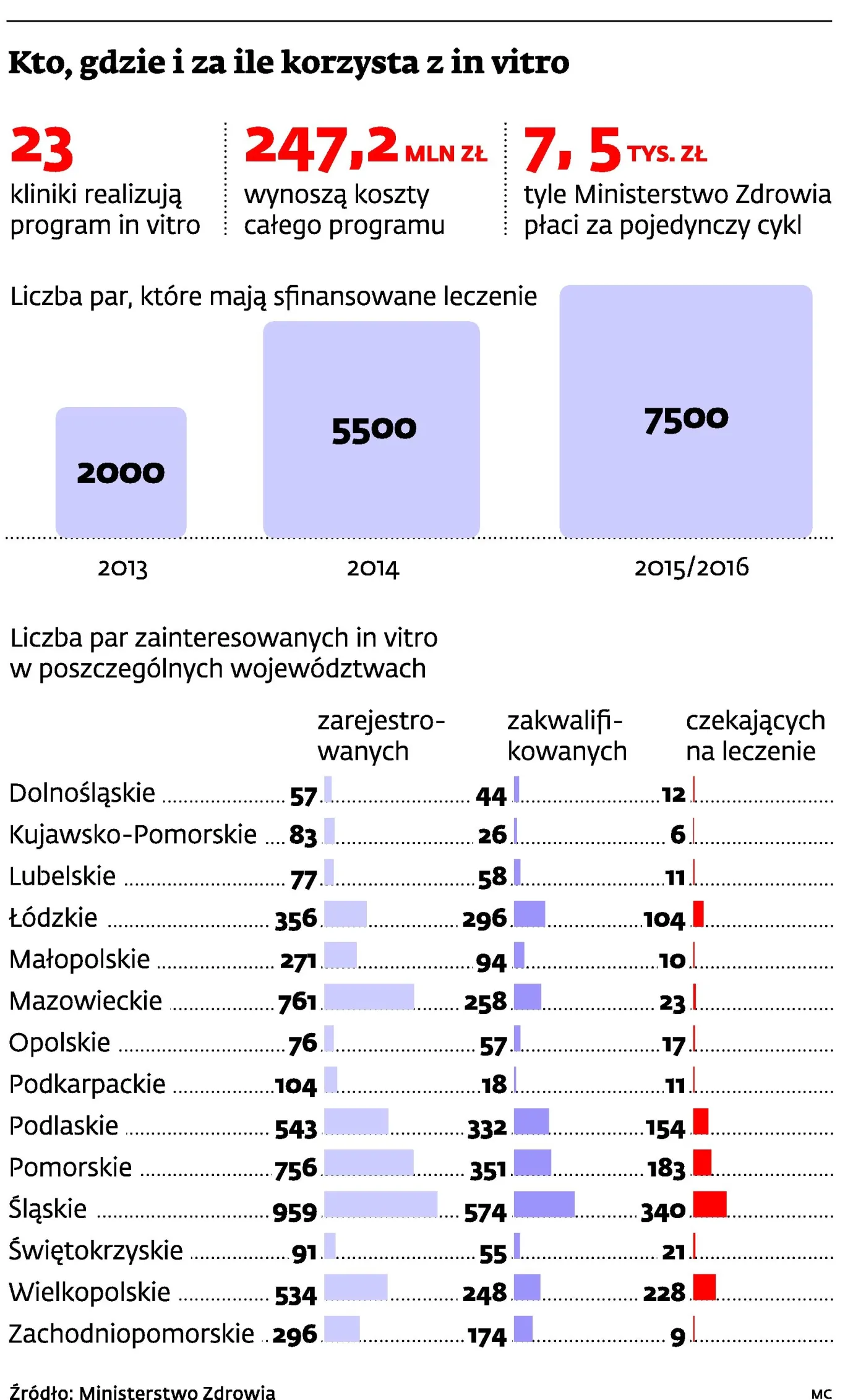 Kto, gdzie i za ile korzysta z in vitro

23
kliniki realizują program in vitro

247,2 MLN ZŁ
wynoszą koszty całego programu

7, 5 TYS. ZŁ
tyle Ministerstwo Zdrowia płaci za pojedynczy cykl

Liczba par, które mają sfinansowane leczenie

2000
5500
7500

2013
2014
2015/2016

Liczba par zainteresowanych in vitro w poszczególnych województwach

| | zarejestrowanych | zakwalifikowanych | czekających na leczenie |
|---|---|---|---|
| Dolnośląskie | 57 | 44 | 12 |
| Kujawsko-Pomorskie | 83 | 26 | 6 |
| Lubelskie | 77 | 58 | 11 |
| Łódzkie | 356 | 296 | 104 |
| Małopolskie | 271 | 94 | 10 |
| Mazowieckie | 761 | 258 | 23 |
| Opolskie | 76 | 57 | 17 |
| Podkarpackie | 104 | 18 | 11 |
| Podlaskie | 543 | 332 | 154 |
| Pomorskie | 756 | 351 | 183 |
| Śląskie | 959 | 574 | 340 |
| Świętokrzyskie | 91 | 55 | 21 |
| Wielkopolskie | 534 | 248 | 228 |
| Zachodniopomorskie | 296 | 174 | 9 |

Źródło: Ministerstwo Zdrowia
MC